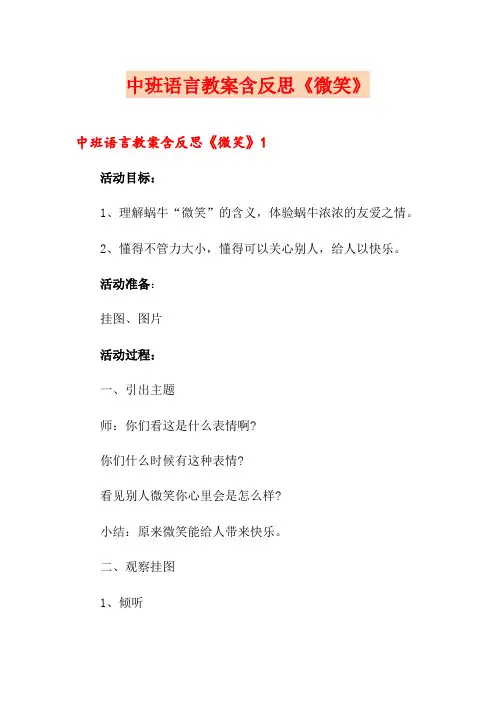 中班语言教案含反思《微笑》

中班语言教案含反思《微笑》1

活动目标：

1、理解蜗牛“微笑”的含义，体验蜗牛浓浓的友爱之情。

2、懂得不管力大小，懂得可以关心别人，给人以快乐。

活动准备：

挂图、图片

活动过程：

一、引出主题

师：你们看这是什么表情啊?

你们什么时候有这种表情?

看见别人微笑你心里会是怎么样?

小结：原来微笑能给人带来快乐。

二、观察挂图

1、倾听